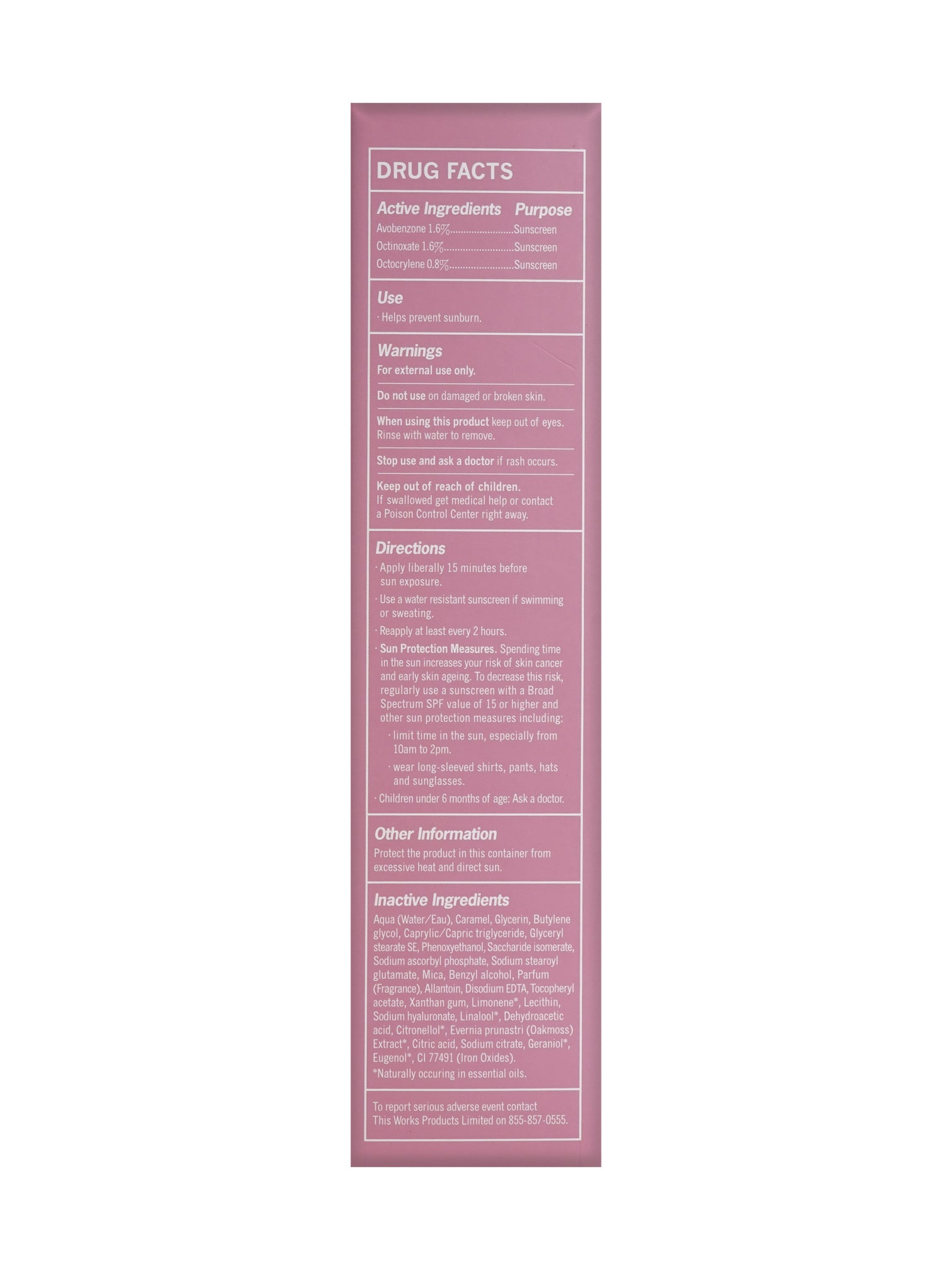 DRUG FACTS

Active Ingredients Purpose
Avobenzone 1.6% Sunscreen
Octinoxate 1.6% Sunscreen
Octocrylene 0.8% Sunscreen

Use
· Helps prevent sunburn.

Warnings
For external use only.

Do not use on damaged or broken skin.

When using this product keep out of eyes. Rinse with water to remove.

Stop use and ask a doctor if rash occurs.

Keep out of reach of children.
If swallowed get medical help or contact a Poison Control Center right away.

Directions
· Apply liberally 15 minutes before sun exposure.
· Use a water resistant sunscreen if swimming or sweating.
· Reapply at least every 2 hours.
· Sun Protection Measures. Spending time in the sun increases your risk of skin cancer and early skin ageing. To decrease this risk, regularly use a sunscreen with a Broad Spectrum SPF value of 15 or higher and other sun protection measures including:
· limit time in the sun, especially from 10am to 2pm.
· wear long-sleeved shirts, pants, hats and sunglasses.
· Children under 6 months of age: Ask a doctor.

Other Information
Protect the product in this container from excessive heat and direct sun.

Inactive Ingredients
Aqua (Water/Eau), Caramel, Glycerin, Butylene glycol, Caprylic/Capric triglyceride, Glyceryl stearate SE, Phenoxyethanol, Saccharide isomerate, Sodium ascorbyl phosphate, Sodium stearoyl glutamate, Mica, Benzyl alcohol, Parfum (Fragrance), Allantoin, Disodium EDTA, Tocopheryl acetate, Xanthan gum, Limonene*, Lecithin, Sodium hyaluronate, Linalool*, Dehydroacetic acid, Citronellol*, Evernia prunastri (Oakmoss) Extract*, Citric acid, Sodium citrate, Geraniol*, Eugenol*, CI 77491 (Iron Oxides).
*Naturally occuring in essential oils.

To report serious adverse event contact This Works Products Limited on 855-857-0555.